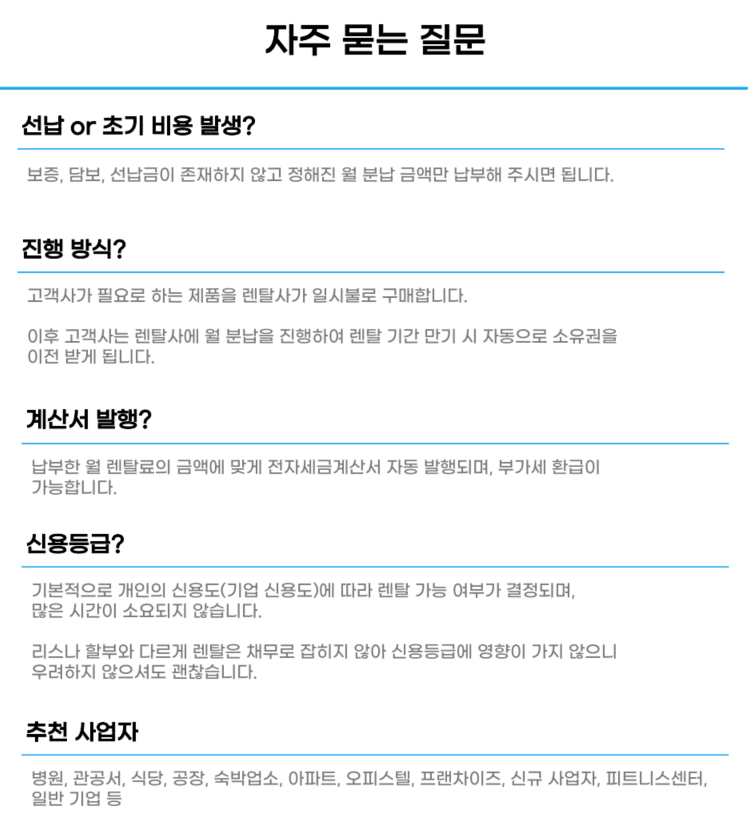 자주 묻는 질문

선납 or 초기 비용 발생?

보증, 담보, 선납금이 존재하지 않고 정해진 월 분납 금액만 납부해 주시면 됩니다.

진행 방식?

고객사가 필요로 하는 제품을 렌탈사가 일시불로 구매합니다.

이후 고객사는 렌탈사에 월 분납을 진행하여 렌탈 기간 만기 시 자동으로 소유권을 이전 받게 됩니다.

계산서 발행?

납부한 월 렌탈료의 금액에 맞게 전자세금계산서 자동 발행되며, 부가세 환급이 가능합니다.

신용등급?

기본적으로 개인의 신용도(기업 신용도)에 따라 렌탈 가능 여부가 결정되며, 많은 시간이 소요되지 않습니다.

리스나 할부와 다르게 렌탈은 채무로 잡히지 않아 신용등급에 영향이 가지 않으니 우려하지 않으셔도 괜찮습니다.

추천 사업자

병원, 관공서, 식당, 공장, 숙박업소, 아파트, 오피스텔, 프랜차이즈, 신규 사업자, 피트니스센터, 일반 기업 등